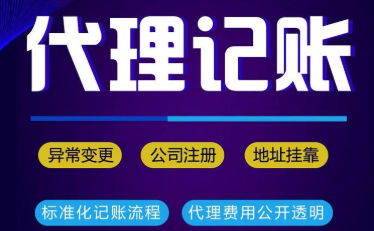 代理记账

异常变更 公司注册 地址挂靠

标准化记账流程 代理费用公开透明